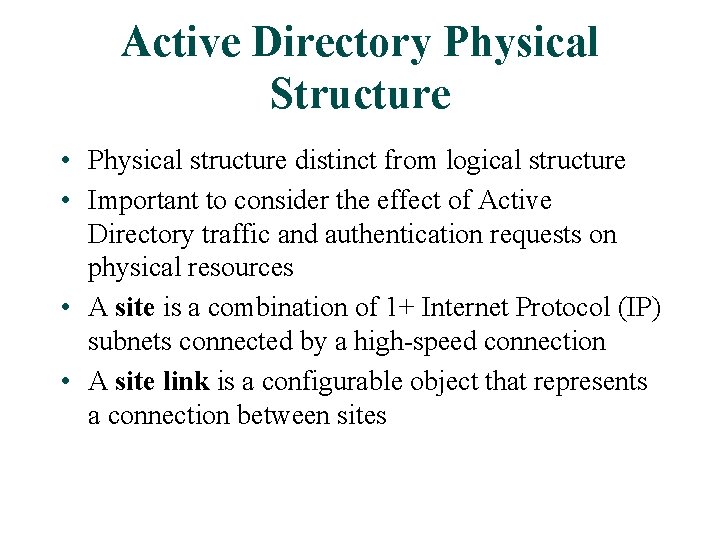 Active Directory Physical Structure

• Physical structure distinct from logical structure
• Important to consider the effect of Active Directory traffic and authentication requests on physical resources
• A site is a combination of 1+ Internet Protocol (IP) subnets connected by a high-speed connection
• A site link is a configurable object that represents a connection between sites